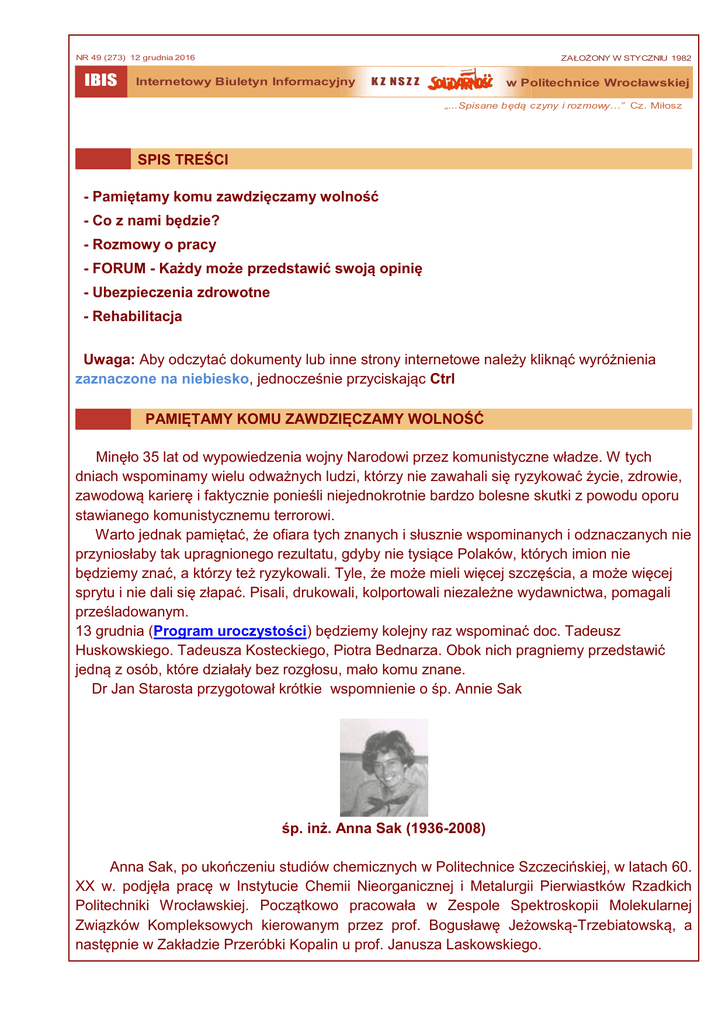 NR 49 (273) 12 grudnia 2016

ZAŁOŻONY W STYCZNIU 1982

IBIS Internetowy Biuletyn Informacyjny KZ NSZZ Solidarność w Politechnice Wrocławskiej

„...Spisane będą czyny i rozmowy..." Cz. Miłosz

SPIS TREŚCI

- Pamiętamy komu zawdzięczamy wolność
- Co z nami będzie?
- Rozmowy o pracy
- FORUM - Każdy może przedstawić swoją opinię
- Ubezpieczenia zdrowotne
- Rehabilitacja

Uwaga: Aby odczytać dokumenty lub inne strony internetowe należy kliknąć wyróżnienia zaznaczone na niebiesko, jednocześnie przyciskając Ctrl

PAMIĘTAMY KOMU ZAWDZIĘCZAMY WOLNOŚĆ

Minęło 35 lat od wypowiedzenia wojny Narodowi przez komunistyczne władze. W tych dniach wspominamy wielu odważnych ludzi, którzy nie zawahali się ryzykować życie, zdrowie, zawodową karierę i faktycznie ponieśli niejednokrotnie bardzo bolesne skutki z powodu oporu stawianego komunistycznemu terrorowi.

Warto jednak pamiętać, że ofiara tych znanych i słusznie wspominanych i odznaczanych nie przyniosłaby tak upragnionego rezultatu, gdyby nie tysiące Polaków, których imion nie będziemy znać, a którzy też ryzykowali. Tyle, że może mieli więcej szczęścia, a może więcej sprytu i nie dali się złapać. Pisali, drukowali, kolportowali niezależne wydawnictwa, pomagali prześladowanym.

13 grudnia (Program uroczystości) będziemy kolejny raz wspominać doc. Tadeusz Huskowskiego. Tadeusza Kosteckiego, Piotra Bednarza. Obok nich pragniemy przedstawić jedną z osób, które działały bez rozgłosu, mało komu znane.

Dr Jan Starosta przygotował krótkie wspomnienie o śp. Annie Sak

śp. inż. Anna Sak (1936-2008)

Anna Sak, po ukończeniu studiów chemicznych w Politechnice Szczecińskiej, w latach 60. XX w. podjęła pracę w Instytucie Chemii Nieorganicznej i Metalurgii Pierwiastków Rzadkich Politechniki Wrocławskiej. Początkowo pracowała w Zespole Spektroskopii Molekularnej Związków Kompleksowych kierowanym przez prof. Bogusławę Jeżowską-Trzebiatowską, a następnie w Zakładzie Przeróbki Kopalin u prof. Janusza Laskowskiego.